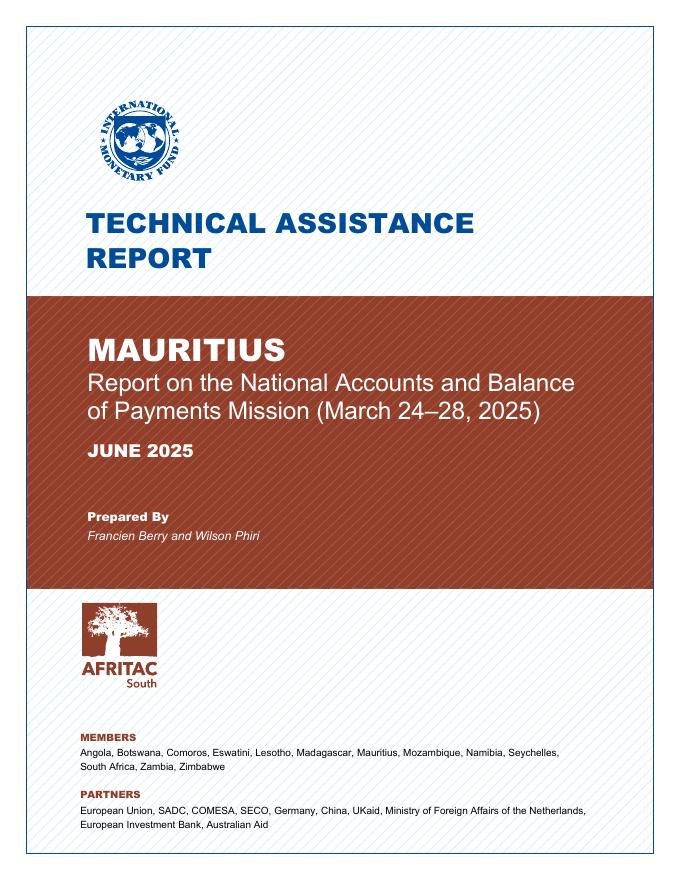 INTERNATIONAL MONETARY FUND

TECHNICAL ASSISTANCE REPORT

MAURITIUS
Report on the National Accounts and Balance of Payments Mission (March 24–28, 2025)

JUNE 2025

Prepared By
Francien Berry and Wilson Phiri

AFRITAC
South

MEMBERS
Angola, Botswana, Comoros, Eswatini, Lesotho, Madagascar, Mauritius, Mozambique, Namibia, Seychelles, South Africa, Zambia, Zimbabwe

PARTNERS
European Union, SADC, COMESA, SECO, Germany, China, UKaid, Ministry of Foreign Affairs of the Netherlands, European Investment Bank, Australian Aid